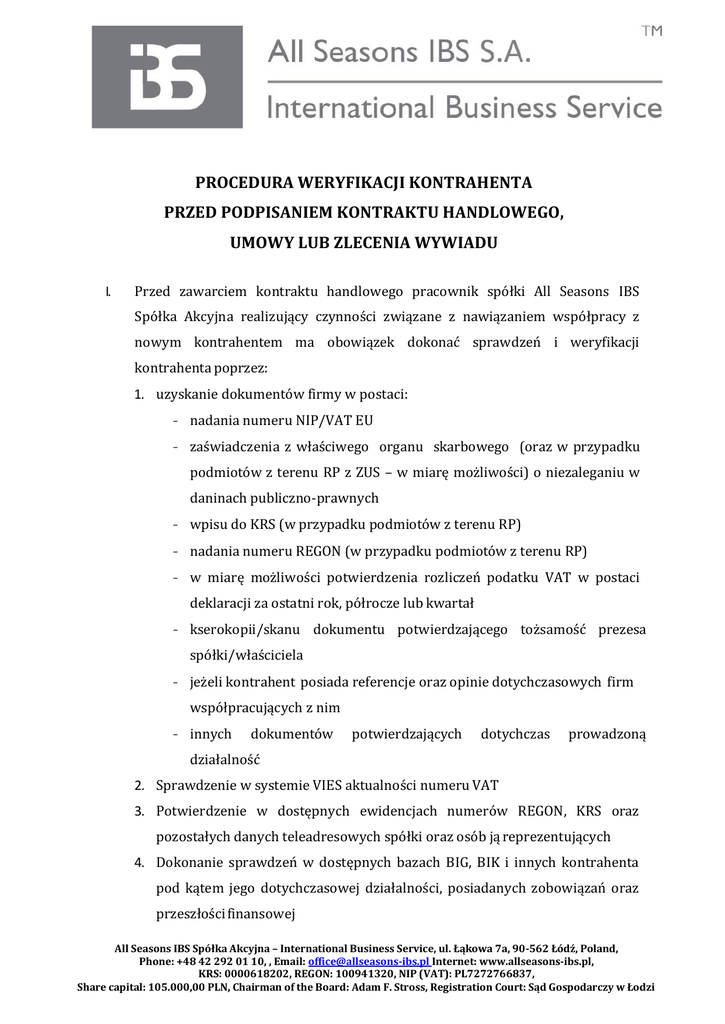 IBS All Seasons IBS S.A. International Business Service ™

PROCEDURA WERYFIKACJI KONTRAHENTA
PRZED PODPISANIEM KONTRAKTU HANDLOWEGO,
UMOWY LUB ZLECENIA WYWIADU

I. Przed zawarciem kontraktu handlowego pracownik spółki All Seasons IBS Spółka Akcyjna realizujący czynności związane z nawiązaniem współpracy z nowym kontrahentem ma obowiązek dokonać sprawdzeń i weryfikacji kontrahenta poprzez:

1. uzyskanie dokumentów firmy w postaci:
- nadania numeru NIP/VAT EU
- zaświadczenia z właściwego organu skarbowego (oraz w przypadku podmiotów z terenu RP z ZUS – w miarę możliwości) o niezaleganiu w daninach publiczno-prawnych
- wpisu do KRS (w przypadku podmiotów z terenu RP)
- nadania numeru REGON (w przypadku podmiotów z terenu RP)
- w miarę możliwości potwierdzenia rozliczeń podatku VAT w postaci deklaracji za ostatni rok, półrocze lub kwartał
- kserokopii/skanu dokumentu potwierdzającego tożsamość prezesa spółki/właściciela
- jeżeli kontrahent posiada referencje oraz opinie dotychczasowych firm współpracujących z nim
- innych dokumentów potwierdzających dotychczas prowadzoną działalność
2. Sprawdzenie w systemie VIES aktualności numeru VAT
3. Potwierdzenie w dostępnych ewidencjach numerów REGON, KRS oraz pozostałych danych teleadresowych spółki oraz osób ją reprezentujących
4. Dokonanie sprawdzeń w dostępnych bazach BIG, BIK i innych kontrahenta pod kątem jego dotychczasowej działalności, posiadanych zobowiązań oraz przeszłości finansowej

All Seasons IBS Spółka Akcyjna – International Business Service, ul. Łąkowa 7a, 90-562 Łódź, Poland, Phone: +48 42 292 01 10, , Email: office@allseasons-ibs.pl Internet: www.allseasons-ibs.pl, KRS: 0000618202, REGON: 100941320, NIP (VAT): PL7272766837, Share capital: 105.000,00 PLN, Chairman of the Board: Adam F. Stross, Registration Court: Sąd Gospodarczy w Łodzi